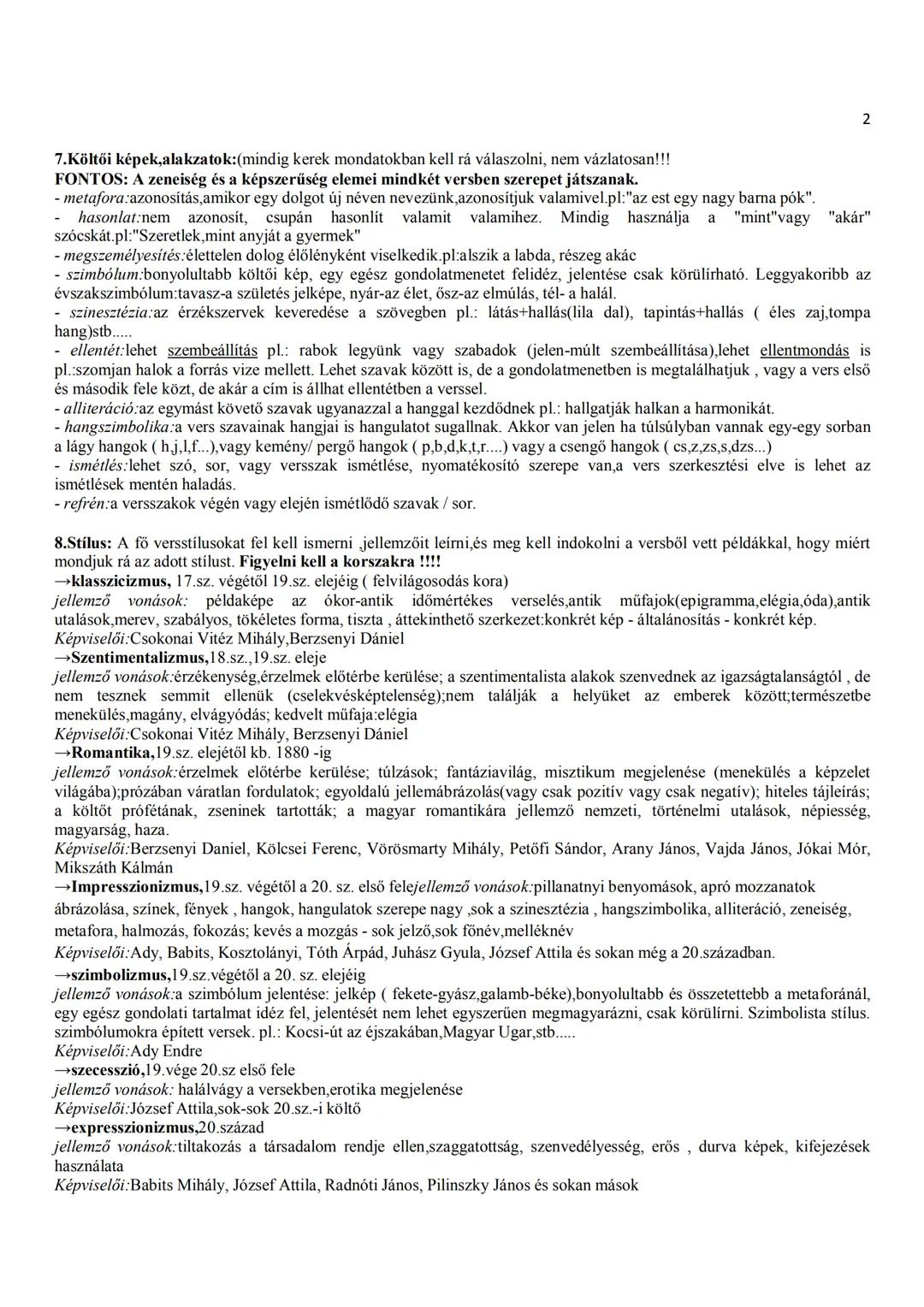 2

7.Költői képek,alakzatok:(mindig kerek mondatokban kell rá válaszolni, nem vázlatosan!!!
FONTOS: A zeneiség és a képszerűség elemei mindkét versben szerepet játszanak.
- metafora:azonosítás,amikor egy dolgot új néven nevezünk,azonosítjuk valamivel.pl:"az est egy nagy barna pók".
- hasonlat:nem azonosít, csupán hasonlít valamit valamihez. Mindig használja a "mint"vagy "akár" szócskát.pl:"Szeretlek,mint anyját a gyermek"
- megszemélyesítés:élettelen dolog élőlényként viselkedik.pl:alszik a labda, részeg akác
- szimbólum:bonyolultabb költői kép, egy egész gondolatmenetet felidéz, jelentése csak körülírható. Leggyakoribb az évszakszimbólum:tavasz-a születés jelképe, nyár-az élet, ősz-az elmúlás, tél- a halál.
- szinesztézia:az érzékszervek keveredése a szövegben pl.: látás+hallás(lila dal), tapintás+hallás ( éles zaj,tompa hang)stb.....
- ellentét:lehet szembeállítás pl.: rabok legyünk vagy szabadok (jelen-múlt szembeállítása),lehet ellentmondás is pl.:szomjan halok a forrás vize mellett. Lehet szavak között is, de a gondolatmenetben is megtalálhatjuk , vagy a vers első és második fele közt, de akár a cím is állhat ellentétben a verssel.
- alliteráció:az egymást követő szavak ugyanazzal a hanggal kezdődnek pl.: hallgatják halkan a harmonikát.
- hangszimbolika:a vers szavainak hangjai is hangulatot sugallnak. Akkor van jelen ha túlsúlyban vannak egy-egy sorban a lágy hangok ( h,j,l,f...),vagy kemény/ pergő hangok ( p,b,d,k,t,r....) vagy a csengő hangok ( cs,z,zs,s,dzs...)
- ismétlés:lehet szó, sor, vagy versszak ismétlése, nyomatékosító szerepe van,a vers szerkesztési elve is lehet az ismétlések mentén haladás.
- refrén:a versszakok végén vagy elején ismétlődő szavak / sor.

8.Stílus: A fő versstílusokat fel kell ismerni ,jellemzőit leírni,és meg kell indokolni a versből vett példákkal, hogy miért mondjuk rá az adott stílust. Figyelni kell a korszakra !!!!
→klasszicizmus, 17.sz. végétől 19.sz. elejéig ( felvilágosodás kora)
jellemző vonások: példaképe az ókor-antik időmértékes verselés,antik műfajok(epigramma,elégia,óda),antik utalások,merev, szabályos, tökéletes forma, tiszta , áttekinthető szerkezet:konkrét kép - általánosítás - konkrét kép.
Képviselői:Csokonai Vitéz Mihály,Berzsenyi Dániel
→Szentimentalizmus,18.sz.,19.sz. eleje
jellemző vonások:érzékenység,érzelmek előtérbe kerülése; a szentimentalista alakok szenvednek az igazságtalanságtól , de nem tesznek semmit ellenük (cselekvésképtelenség);nem találják a helyüket az emberek között;természetbe menekülés,magány, elvágyódás; kedvelt műfaja:elégia
Képviselői:Csokonai Vitéz Mihály, Berzsenyi Dániel
→Romantika,19.sz. elejétől kb. 1880 -ig
jellemző vonások:érzelmek előtérbe kerülése; túlzások; fantáziavilág, misztikum megjelenése (menekülés a képzelet világába);prózában váratlan fordulatok; egyoldalú jellemábrázolás(vagy csak pozitív vagy csak negatív); hiteles tájleírás; a költőt prófétának, zseninek tartották; a magyar romantikára jellemző nemzeti, történelmi utalások, népiesség, magyarság, haza.
Képviselői:Berzsenyi Daniel, Kölcsei Ferenc, Vörösmarty Mihály, Petőfi Sándor, Arany János, Vajda János, Jókai Mór, Mikszáth Kálmán
→Impresszionizmus,19.sz. végétől a 20. sz. első felejellemző vonások:pillanatnyi benyomások, apró mozzanatok ábrázolása, színek, fények , hangok, hangulatok szerepe nagy ,sok a szinesztézia , hangszimbolika, alliteráció, zeneiség, metafora, halmozás, fokozás; kevés a mozgás - sok jelző,sok főnév,melléknév
Képviselői:Ady, Babits, Kosztolányi, Tóth Árpád, Juhász Gyula, József Attila és sokan még a 20.században.
→szimbolizmus,19.sz.végétől a 20. sz. elejéig
jellemző vonások:a szimbólum jelentése: jelkép ( fekete-gyász,galamb-béke),bonyolultabb és összetettebb a metaforánál, egy egész gondolati tartalmat idéz fel, jelentését nem lehet egyszerűen megmagyarázni, csak körülírni. Szimbolista stílus. szimbólumokra épített versek. pl.: Kocsi-út az éjszakában,Magyar Ugar,stb.....
Képviselői:Ady Endre
→szecesszió,19.vége 20.sz első fele
jellemző vonások: halálvágy a versekben,erotika megjelenése
Képviselői:József Attila,sok-sok 20.sz.-i költő
→expresszionizmus,20.század
jellemző vonások:tiltakozás a társadalom rendje ellen,szaggatottság, szenvedélyesség, erős , durva képek, kifejezések használata
Képviselői:Babits Mihály, József Attila, Radnóti János, Pilinszky János és sokan mások